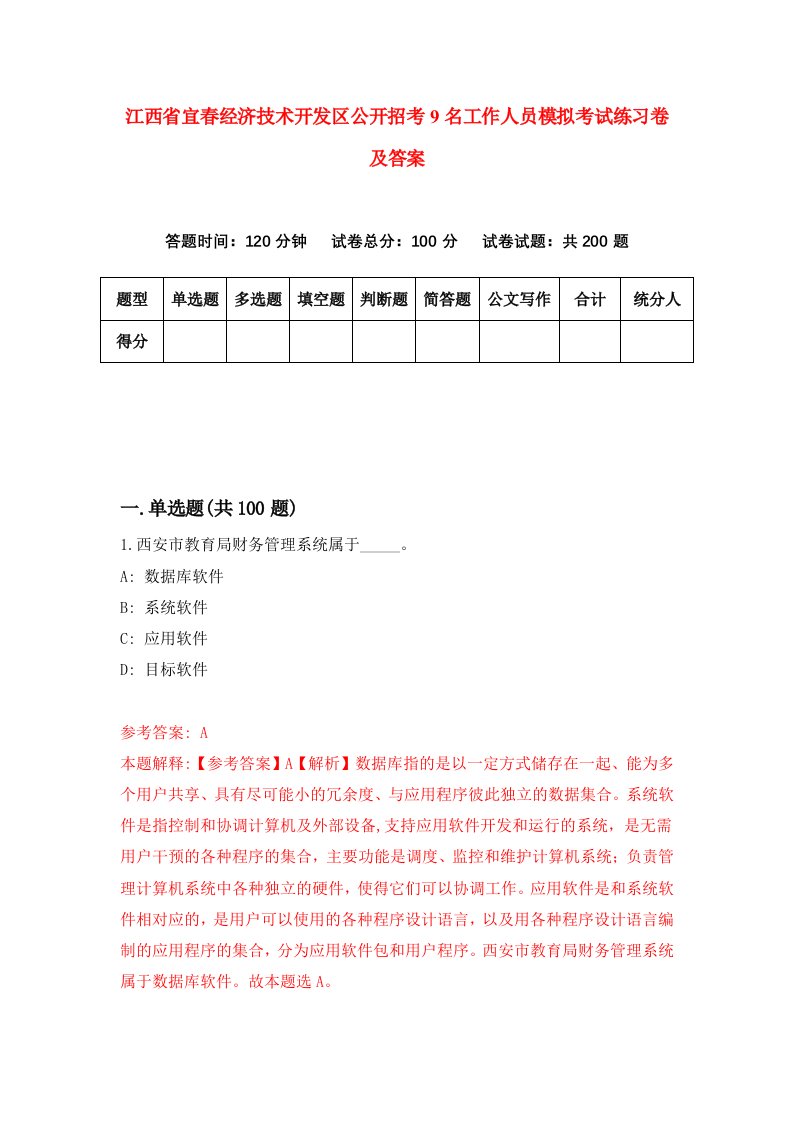 江西省宜春经济技术开发区公开招考9名工作人员模拟考试练习卷及答案

答题时间：120分钟　试卷总分：100分　试卷试题：共200题

| 题型 | 单选题 | 多选题 | 填空题 | 判断题 | 简答题 | 公文写作 | 合计 | 统分人 |
|---|---|---|---|---|---|---|---|---|
| 得分 | | | | | | | | |

一.单选题(共100题)

1.西安市教育局财务管理系统属于_____。
A: 数据库软件
B: 系统软件
C: 应用软件
D: 目标软件

参考答案: A
本题解释:【参考答案】A【解析】数据库指的是以一定方式储存在一起、能为多个用户共享、具有尽可能小的冗余度、与应用程序彼此独立的数据集合。系统软件是指控制和协调计算机及外部设备,支持应用软件开发和运行的系统，是无需用户干预的各种程序的集合，主要功能是调度、监控和维护计算机系统；负责管理计算机系统中各种独立的硬件，使得它们可以协调工作。应用软件是和系统软件相对应的，是用户可以使用的各种程序设计语言，以及用各种程序设计语言编制的应用程序的集合，分为应用软件包和用户程序。西安市教育局财务管理系统属于数据库软件。故本题选A。